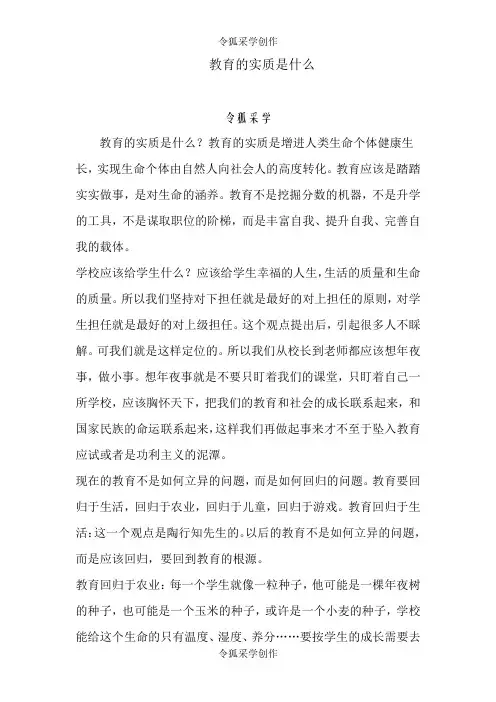 令狐采学创作

教育的实质是什么

令狐采学

教育的实质是什么？教育的实质是增进人类生命个体健康生长，实现生命个体由自然人向社会人的高度转化。教育应该是踏踏实实做事，是对生命的涵养。教育不是挖掘分数的机器，不是升学的工具，不是谋取职位的阶梯，而是丰富自我、提升自我、完善自我的载体。

学校应该给学生什么？应该给学生幸福的人生，生活的质量和生命的质量。所以我们坚持对下担任就是最好的对上担任的原则，对学生担任就是最好的对上级担任。这个观点提出后，引起很多人不睬解。可我们就是这样定位的。所以我们从校长到老师都应该想年夜事，做小事。想年夜事就是不要只盯着我们的课堂，只盯着自己一所学校，应该胸怀天下，把我们的教育和社会的成长联系起来，和国家民族的命运联系起来，这样我们再做起事来才不至于坠入教育应试或者是功利主义的泥潭。

现在的教育不是如何立异的问题，而是如何回归的问题。教育要回归于生活，回归于农业，回归于儿童，回归于游戏。教育回归于生活：这一个观点是陶行知先生的。以后的教育不是如何立异的问题，而是应该回归，要回到教育的根源。

教育回归于农业：每一个学生就像一粒种子，他可能是一棵年夜树的种子，也可能是一个玉米的种子，或许是一个小麦的种子，学校能给这个生命的只有温度、湿度、养分……要按学生的成长需要去

令狐采学创作